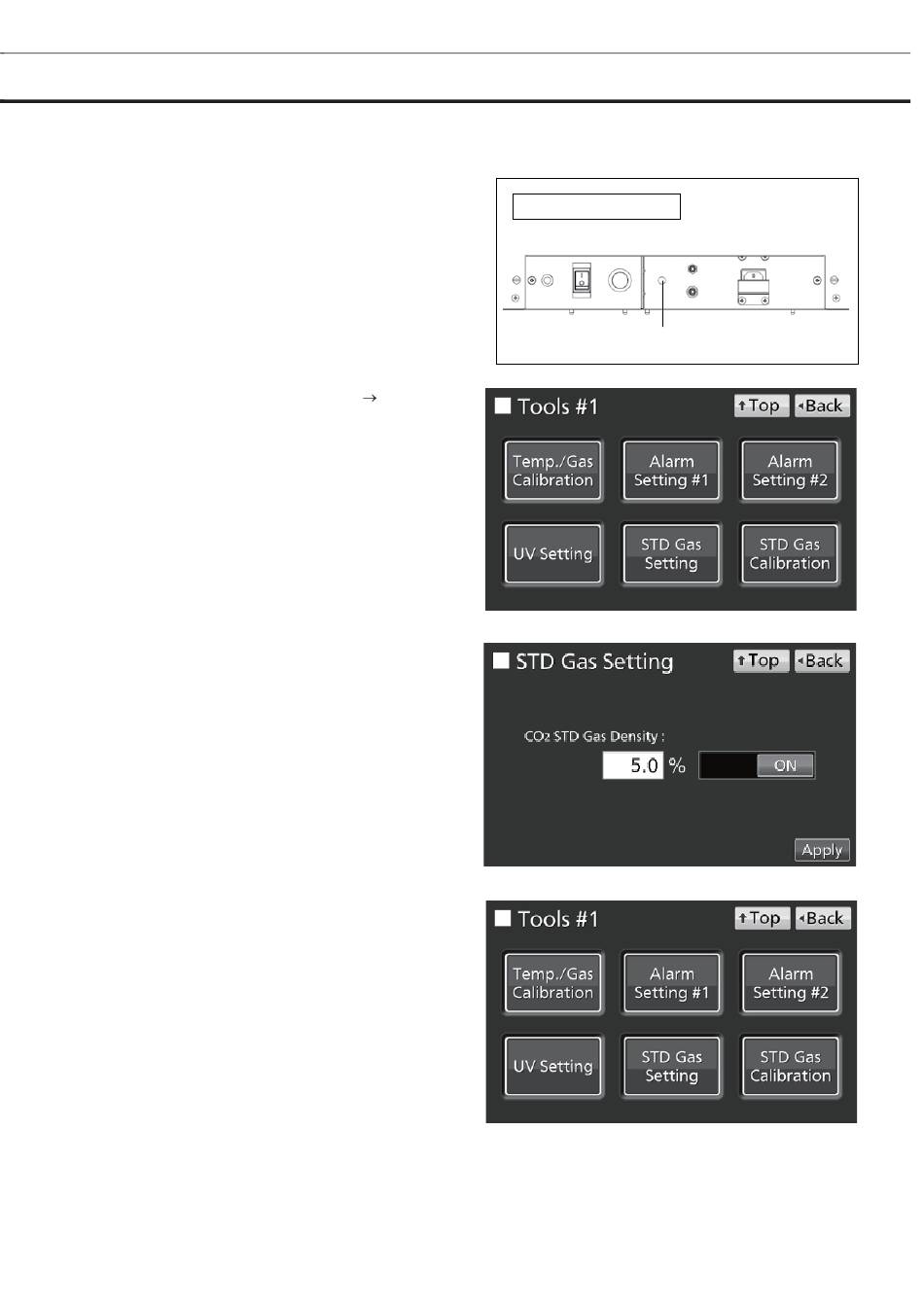 →

Tools #1

Top

Back

Temp./Gas Calibration

Alarm Setting #1

Alarm Setting #2

UV Setting

STD Gas Setting

STD Gas Calibration

STD Gas Setting

Top

Back

$CO_2$ STD Gas Density :

5.0 %

ON

Apply

Tools #1

Top

Back

Temp./Gas Calibration

Alarm Setting #1

Alarm Setting #2

UV Setting

STD Gas Setting

STD Gas Calibration